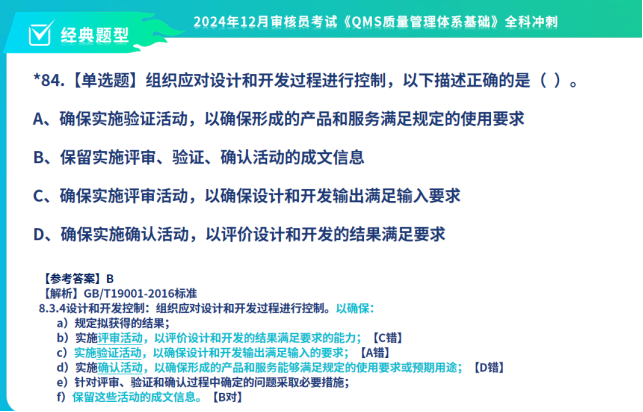 经典题型

2024年12月审核员考试《QMS质量管理体系基础》全科冲刺

*84.【单选题】组织应对设计和开发过程进行控制，以下描述正确的是（ ）。

A、确保实施验证活动，以确保形成的产品和服务满足规定的使用要求

B、保留实施评审、验证、确认活动的成文信息

C、确保实施评审活动，以确保设计和开发输出满足输入要求

D、确保实施确认活动，以评价设计和开发的结果满足要求

【参考答案】B
【解析】GB/T19001-2016标准
8.3.4设计和开发控制：组织应对设计和开发过程进行控制。以确保：
a）规定拟获得的结果；
b）实施评审活动，以评价设计和开发的结果满足要求的能力；【C错】
c）实施验证活动，以确保设计和开发输出满足输入的要求；【A错】
d）实施确认活动，以确保形成的产品和服务能够满足规定的使用要求或预期用途；【D错】
e）针对评审、验证和确认过程中确定的问题采取必要措施；
f）保留这些活动的成文信息。【B对】